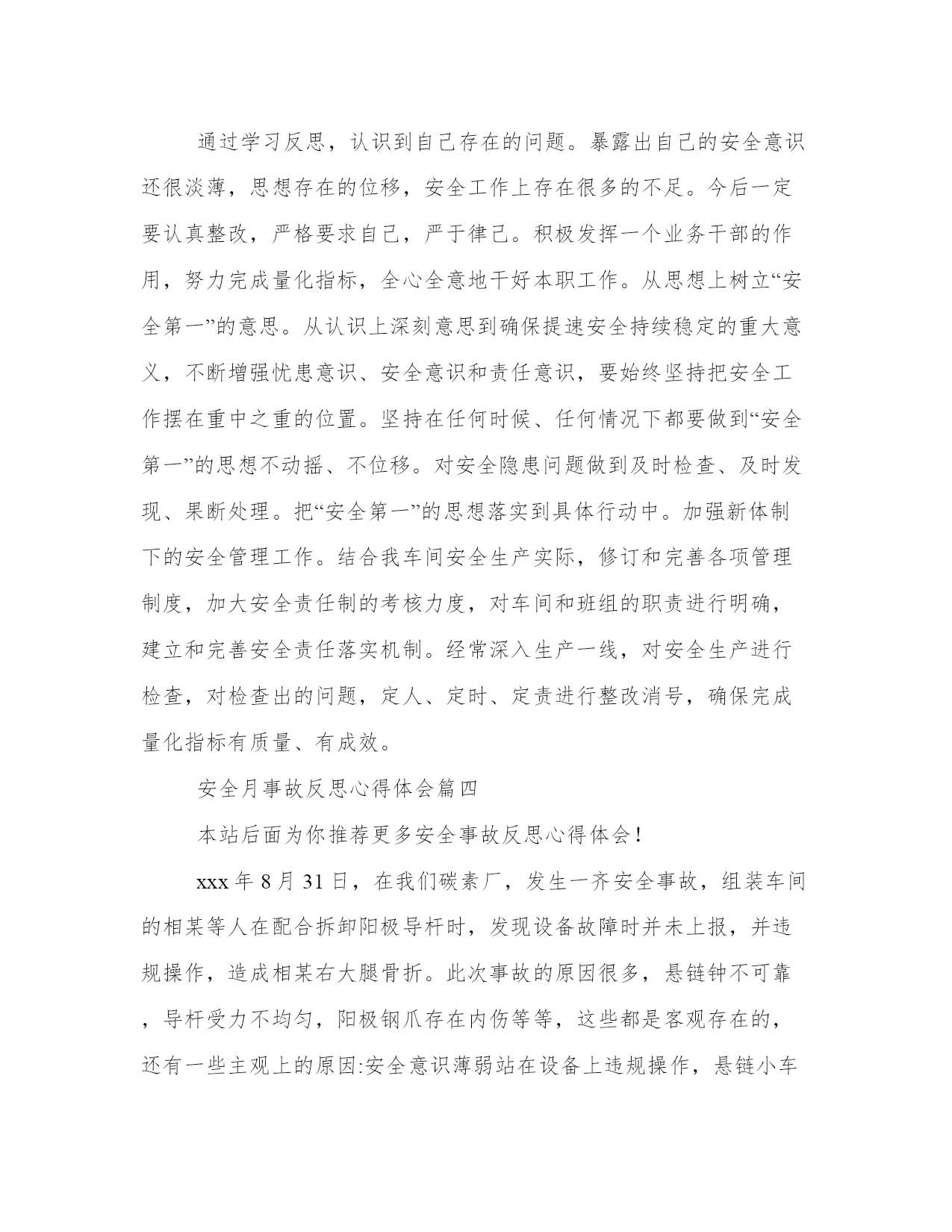 通过学习反思，认识到自己存在的问题。暴露出自己的安全意识还很淡薄，思想存在的位移，安全工作上存在很多的不足。今后一定要认真整改，严格要求自己，严于律己。积极发挥一个业务干部的作用，努力完成量化指标，全心全意地干好本职工作。从思想上树立“安全第一”的意思。从认识上深刻意思到确保提速安全持续稳定的重大意义，不断增强忧患意识、安全意识和责任意识，要始终坚持把安全工作摆在重中之重的位置。坚持在任何时候、任何情况下都要做到“安全第一”的思想不动摇、不位移。对安全隐患问题做到及时检查、及时发现、果断处理。把“安全第一”的思想落实到具体行动中。加强新体制下的安全管理工作。结合我车间安全生产实际，修订和完善各项管理制度，加大安全责任制的考核力度，对车间和班组的职责进行明确，建立和完善安全责任落实机制。经常深入生产一线，对安全生产进行检查，对检查出的问题，定人、定时、定责进行整改消号，确保完成量化指标有质量、有成效。

安全月事故反思心得体会篇四

本站后面为你推荐更多安全事故反思心得体会！

xxx 年 8 月 31 日，在我们碳素厂，发生一齐安全事故，组装车间的相某等人在配合拆卸阳极导杆时，发现设备故障时并未上报，并违规操作，造成相某右大腿骨折。此次事故的原因很多，悬链钟不可靠，导杆受力不均匀，阳极钢爪存在内伤等等，这些都是客观存在的，还有一些主观上的原因:安全意识薄弱站在设备上违规操作，悬链小车